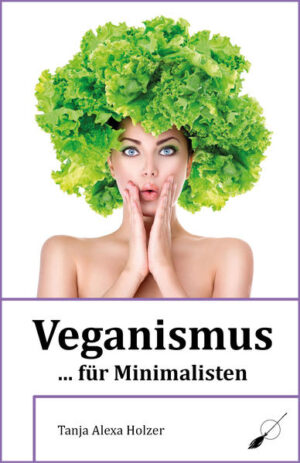 Veganismus

... für Minimalisten

Tanja Alexa Holzer